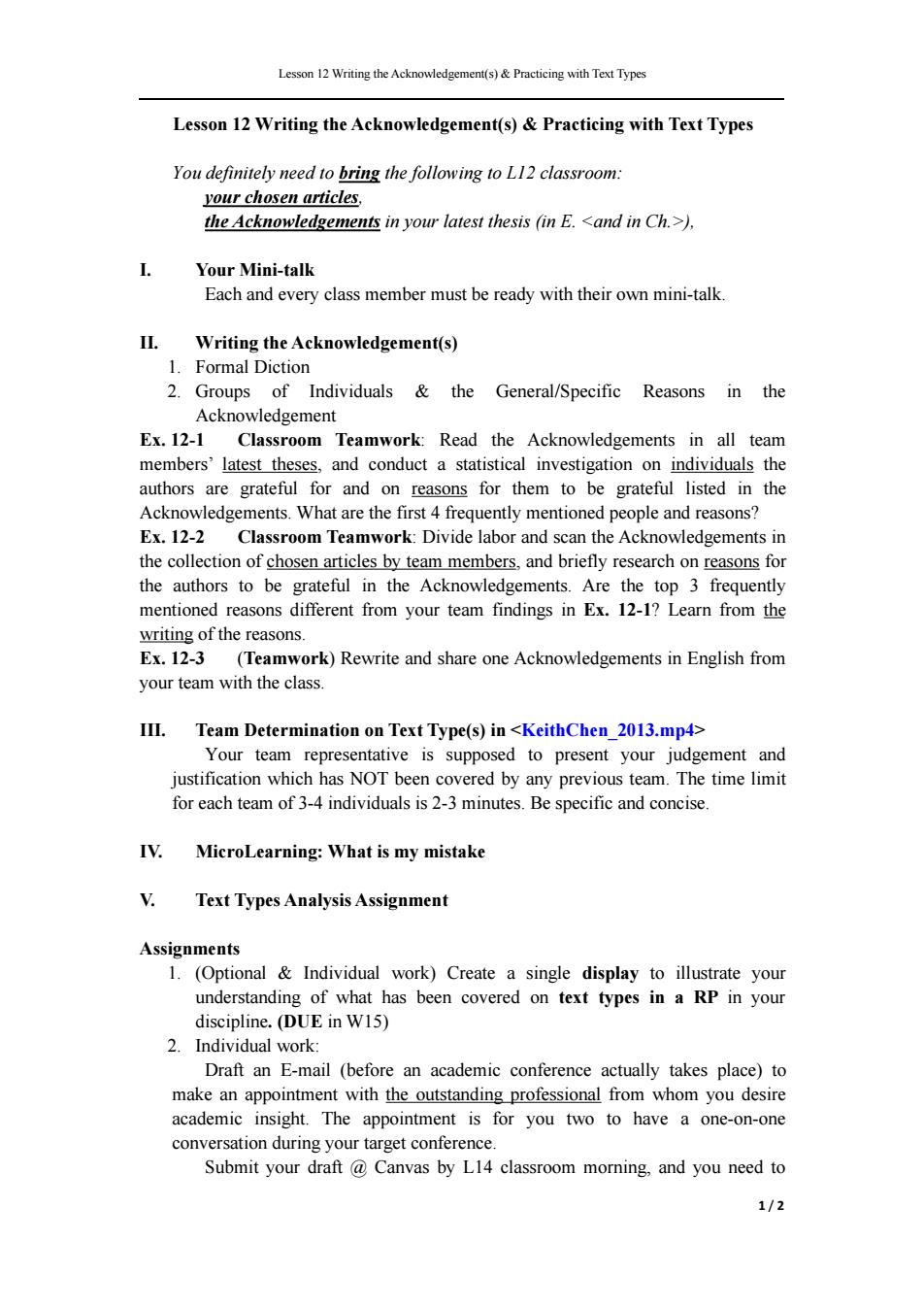 Lesson 12 Writing the Acknowledgement(s) & Practicing with Text Types

Lesson 12 Writing the Acknowledgement(s) & Practicing with Text Types

You definitely need to bring the following to L12 classroom:
your chosen articles,
the Acknowledgements in your latest thesis (in E. <and in Ch.>),

I. Your Mini-talk
Each and every class member must be ready with their own mini-talk.

II. Writing the Acknowledgement(s)
1. Formal Diction
2. Groups of Individuals & the General/Specific Reasons in the Acknowledgement

Ex. 12-1 Classroom Teamwork: Read the Acknowledgements in all team members' latest theses, and conduct a statistical investigation on individuals the authors are grateful for and on reasons for them to be grateful listed in the Acknowledgements. What are the first 4 frequently mentioned people and reasons?
Ex. 12-2 Classroom Teamwork: Divide labor and scan the Acknowledgements in the collection of chosen articles by team members, and briefly research on reasons for the authors to be grateful in the Acknowledgements. Are the top 3 frequently mentioned reasons different from your team findings in Ex. 12-1? Learn from the writing of the reasons.
Ex. 12-3 (Teamwork) Rewrite and share one Acknowledgements in English from your team with the class.

III. Team Determination on Text Type(s) in <KeithChen_2013.mp4>
Your team representative is supposed to present your judgement and justification which has NOT been covered by any previous team. The time limit for each team of 3-4 individuals is 2-3 minutes. Be specific and concise.

IV. MicroLearning: What is my mistake

V. Text Types Analysis Assignment

Assignments
1. (Optional & Individual work) Create a single display to illustrate your understanding of what has been covered on text types in a RP in your discipline. (DUE in W15)
2. Individual work:
Draft an E-mail (before an academic conference actually takes place) to make an appointment with the outstanding professional from whom you desire academic insight. The appointment is for you two to have a one-on-one conversation during your target conference.
Submit your draft @ Canvas by L14 classroom morning, and you need to

1 / 2